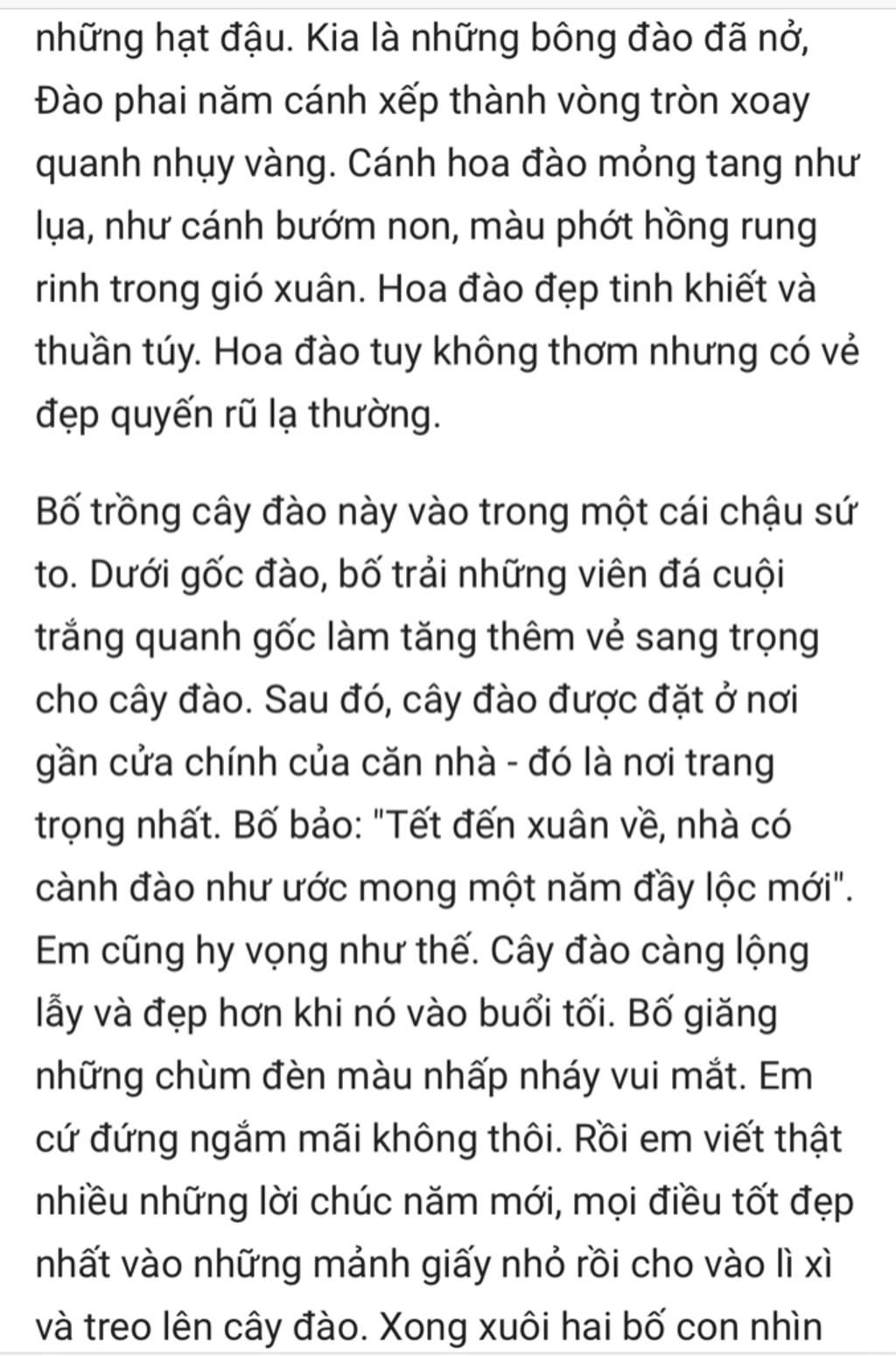 những hạt đậu. Kia là những bông đào đã nở, Đào phai năm cánh xếp thành vòng tròn xoay quanh nhụy vàng. Cánh hoa đào mỏng tang như lụa, như cánh bướm non, màu phớt hồng rung rinh trong gió xuân. Hoa đào đẹp tinh khiết và thuần túy. Hoa đào tuy không thơm nhưng có vẻ đẹp quyến rũ lạ thường.

Bố trồng cây đào này vào trong một cái chậu sứ to. Dưới gốc đào, bố trải những viên đá cuội trắng quanh gốc làm tăng thêm vẻ sang trọng cho cây đào. Sau đó, cây đào được đặt ở nơi gần cửa chính của căn nhà - đó là nơi trang trọng nhất. Bố bảo: "Tết đến xuân về, nhà có cành đào như ước mong một năm đầy lộc mới". Em cũng hy vọng như thế. Cây đào càng lộng lẫy và đẹp hơn khi nó vào buổi tối. Bố giăng những chùm đèn màu nhấp nháy vui mắt. Em cứ đứng ngắm mãi không thôi. Rồi em viết thật nhiều những lời chúc năm mới, mọi điều tốt đẹp nhất vào những mảnh giấy nhỏ rồi cho vào lì xì và treo lên cây đào. Xong xuôi hai bố con nhìn